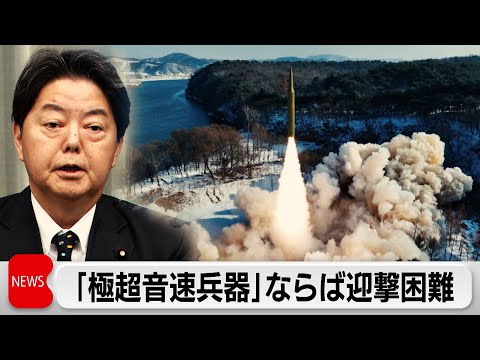 NEWS

「極超音速兵器」ならば迎撃困難